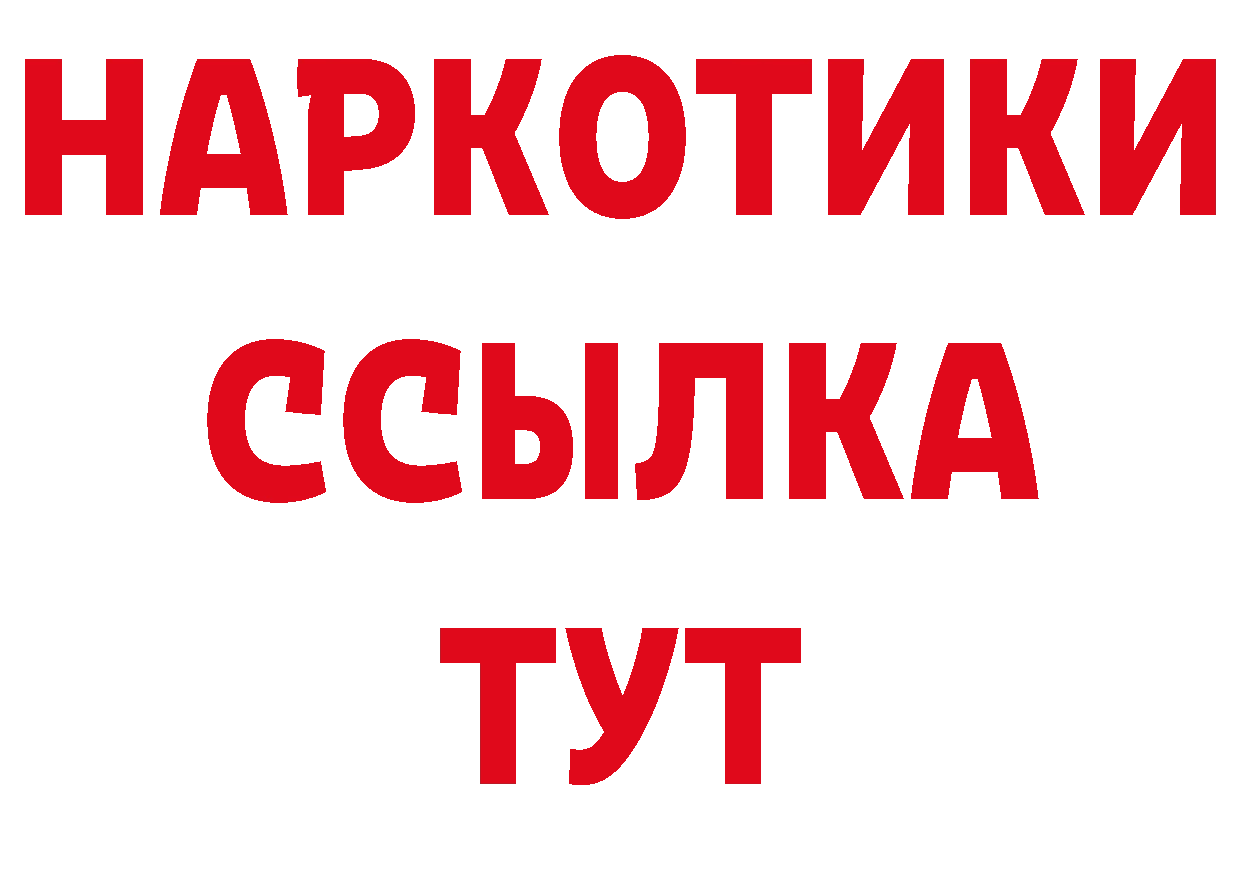 НАРКОТИКИ
ССЫЛКА
ТУТ